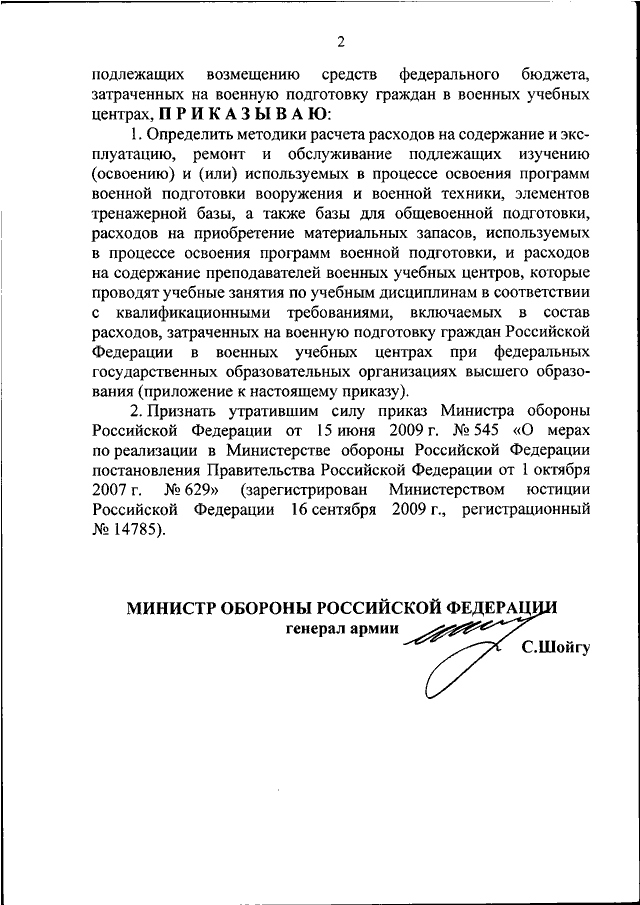 2

подлежащих возмещению средств федерального бюджета, затраченных на военную подготовку граждан в военных учебных центрах, П Р И К А З Ы В А Ю:

1. Определить методики расчета расходов на содержание и эксплуатацию, ремонт и обслуживание подлежащих изучению (освоению) и (или) используемых в процессе освоения программ военной подготовки вооружения и военной техники, элементов тренажерной базы, а также базы для общевоенной подготовки, расходов на приобретение материальных запасов, используемых в процессе освоения программ военной подготовки, и расходов на содержание преподавателей военных учебных центров, которые проводят учебные занятия по учебным дисциплинам в соответствии с квалификационными требованиями, включаемых в состав расходов, затраченных на военную подготовку граждан Российской Федерации в военных учебных центрах при федеральных государственных образовательных организациях высшего образования (приложение к настоящему приказу).

2. Признать утратившим силу приказ Министра обороны Российской Федерации от 15 июня 2009 г. № 545 «О мерах по реализации в Министерстве обороны Российской Федерации постановления Правительства Российской Федерации от 1 октября 2007 г. № 629» (зарегистрирован Министерством юстиции Российской Федерации 16 сентября 2009 г., регистрационный № 14785).

МИНИСТР ОБОРОНЫ РОССИЙСКОЙ ФЕДЕРАЦИИ
генерал армии
С.Шойгу